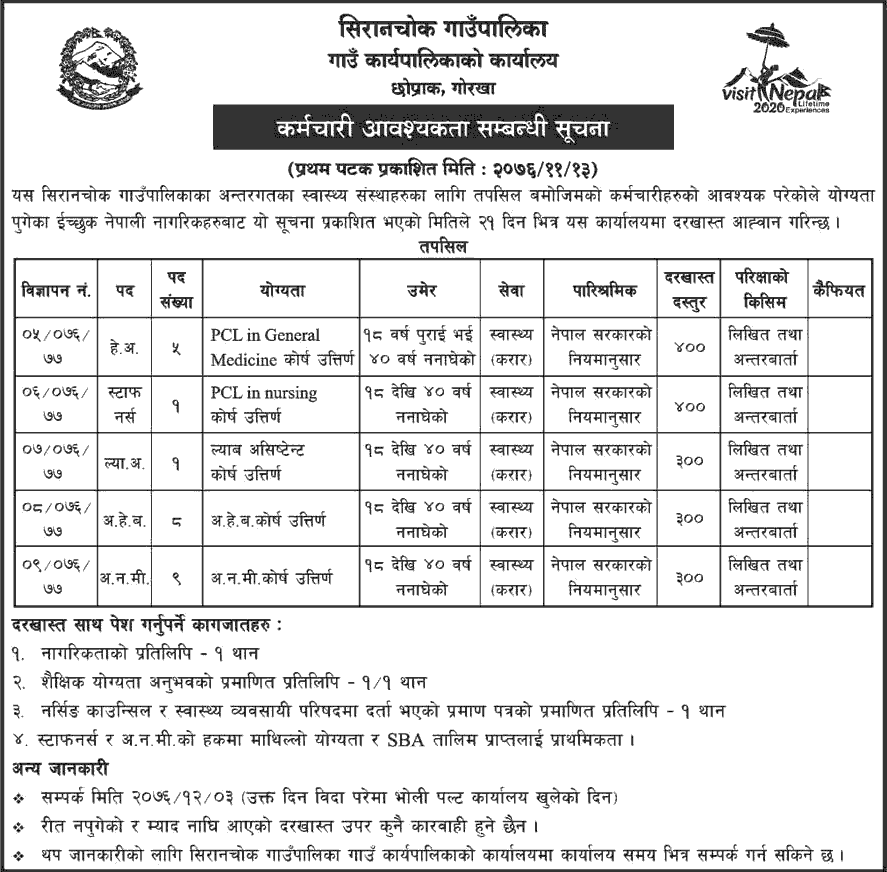 सिरानचोक गाउँपालिका
गाउँ कार्यपालिकाको कार्यालय
छोप्राक, गोरखा

visit Nepal 2020 Lifetime Experiences

कर्मचारी आवश्यकता सम्बन्धी सूचना

(प्रथम पटक प्रकाशित मिति : २०७६/११/१३)

यस सिरानचोक गाउँपालिकाका अन्तरगतका स्वास्थ्य संस्थाहरुका लागि तपसिल बमोजिमको कर्मचारीहरुको आवश्यक परेकोले योग्यता पुगेका ईच्छुक नेपाली नागरिकहरुबाट यो सूचना प्रकाशित भएको मितिले २१ दिन भित्र यस कार्यालयमा दरखास्त आह्वान गरिन्छ ।

तपसिल

| विज्ञापन नं. | पद | पद संख्या | योग्यता | उमेर | सेवा | पारिश्रमिक | दरखास्त दस्तुर | परिक्षाको किसिम | कैफियत |
|---|---|---|---|---|---|---|---|---|---|
| ०५/०७६/७७ | हे.अ. | ५ | PCL in General Medicine कोर्ष उत्तिर्ण | १८ वर्ष पुराई भई ४० वर्ष ननाघेको | स्वास्थ्य (करार) | नेपाल सरकारको नियमानुसार | ४०० | लिखित तथा अन्तरबार्ता | |
| ०६/०७६/७७ | स्टाफ नर्स | १ | PCL in nursing कोर्ष उत्तिर्ण | १८ देखि ४० वर्ष ननाघेको | स्वास्थ्य (करार) | नेपाल सरकारको नियमानुसार | ४०० | लिखित तथा अन्तरबार्ता | |
| ०७/०७६/७७ | ल्या.अ. | १ | ल्याब असिष्टेन्ट कोर्ष उत्तिर्ण | १८ देखि ४० वर्ष ननाघेको | स्वास्थ्य (करार) | नेपाल सरकारको नियमानुसार | ३०० | लिखित तथा अन्तरबार्ता | |
| ०८/०७६/७७ | अ.हे.ब. | ८ | अ.हे.ब.कोर्ष उत्तिर्ण | १८ देखि ४० वर्ष ननाघेको | स्वास्थ्य (करार) | नेपाल सरकारको नियमानुसार | ३०० | लिखित तथा अन्तरबार्ता | |
| ०९/०७६/७७ | अ.न.मी. | ९ | अ.न.मी.कोर्ष उत्तिर्ण | १८ देखि ४० वर्ष ननाघेको | स्वास्थ्य (करार) | नेपाल सरकारको नियमानुसार | ३०० | लिखित तथा अन्तरबार्ता | |

दरखास्त साथ पेश गर्नुपर्ने कागजातहरु :
१. नागरिकताको प्रतिलिपि - १ थान
२. शैक्षिक योग्यता अनुभवको प्रमाणित प्रतिलिपि - १/१ थान
३. नर्सिङ काउन्सिल र स्वास्थ्य व्यवसायी परिषदमा दर्ता भएको प्रमाण पत्रको प्रमाणित प्रतिलिपि - १ थान
४. स्टाफनर्स र अ.न.मी.को हकमा माथिल्लो योग्यता र SBA तालिम प्राप्तलाई प्राथमिकता ।

अन्य जानकारी
❖ सम्पर्क मिति २०७६/१२/०३ (उक्त दिन विदा परेमा भोली पल्ट कार्यालय खुलेको दिन)
❖ रीत नपुगेको र म्याद नाघि आएको दरखास्त उपर कुनै कारवाही हुने छैन ।
❖ थप जानकारीको लागि सिरानचोक गाउँपालिका गाउँ कार्यपालिकाको कार्यालयमा कार्यालय समय भित्र सम्पर्क गर्न सकिने छ ।